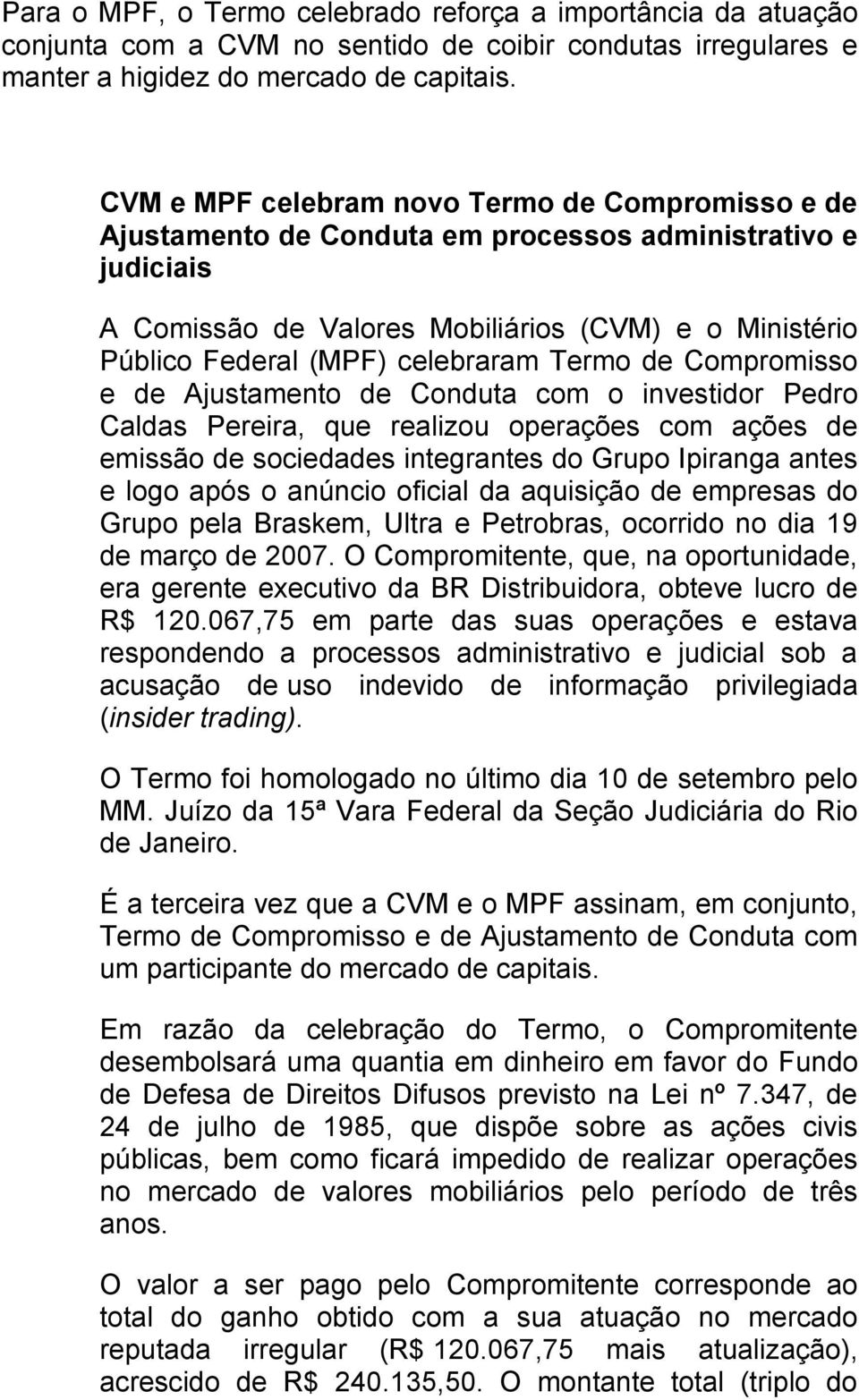 Para o MPF, o Termo celebrado reforça a importância da atuação conjunta com a CVM no sentido de coibir condutas irregulares e manter a higidez do mercado de capitais.

CVM e MPF celebram novo Termo de Compromisso e de Ajustamento de Conduta em processos administrativo e judiciais

A Comissão de Valores Mobiliários (CVM) e o Ministério Público Federal (MPF) celebraram Termo de Compromisso e de Ajustamento de Conduta com o investidor Pedro Caldas Pereira, que realizou operações com ações de emissão de sociedades integrantes do Grupo Ipiranga antes e logo após o anúncio oficial da aquisição de empresas do Grupo pela Braskem, Ultra e Petrobras, ocorrido no dia 19 de março de 2007. O Compromitente, que, na oportunidade, era gerente executivo da BR Distribuidora, obteve lucro de R$ 120.067,75 em parte das suas operações e estava respondendo a processos administrativo e judicial sob a acusação de uso indevido de informação privilegiada (insider trading).

O Termo foi homologado no último dia 10 de setembro pelo MM. Juízo da 15ª Vara Federal da Seção Judiciária do Rio de Janeiro.

É a terceira vez que a CVM e o MPF assinam, em conjunto, Termo de Compromisso e de Ajustamento de Conduta com um participante do mercado de capitais.

Em razão da celebração do Termo, o Compromitente desembolsará uma quantia em dinheiro em favor do Fundo de Defesa de Direitos Difusos previsto na Lei nº 7.347, de 24 de julho de 1985, que dispõe sobre as ações civis públicas, bem como ficará impedido de realizar operações no mercado de valores mobiliários pelo período de três anos.

O valor a ser pago pelo Compromitente corresponde ao total do ganho obtido com a sua atuação no mercado reputada irregular (R$ 120.067,75 mais atualização), acrescido de R$ 240.135,50. O montante total (triplo do